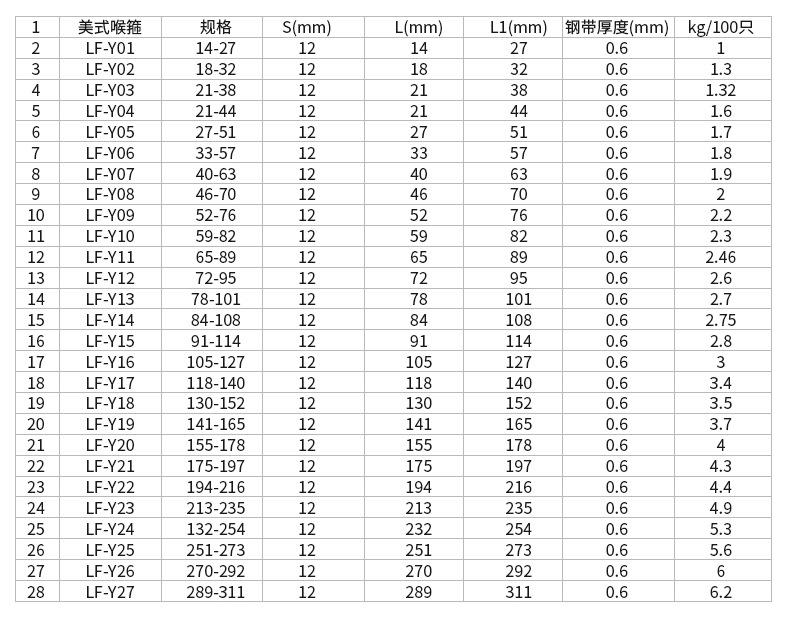 | 1 | 美式喉箍 | 规格 | S(mm) | L(mm) | L1(mm) | 钢带厚度(mm) | kg/100只 |
|---|---|---|---|---|---|---|---|
| 2 | LF-Y01 | 14-27 | 12 | 14 | 27 | 0.6 | 1 |
| 3 | LF-Y02 | 18-32 | 12 | 18 | 32 | 0.6 | 1.3 |
| 4 | LF-Y03 | 21-38 | 12 | 21 | 38 | 0.6 | 1.32 |
| 5 | LF-Y04 | 21-44 | 12 | 21 | 44 | 0.6 | 1.6 |
| 6 | LF-Y05 | 27-51 | 12 | 27 | 51 | 0.6 | 1.7 |
| 7 | LF-Y06 | 33-57 | 12 | 33 | 57 | 0.6 | 1.8 |
| 8 | LF-Y07 | 40-63 | 12 | 40 | 63 | 0.6 | 1.9 |
| 9 | LF-Y08 | 46-70 | 12 | 46 | 70 | 0.6 | 2 |
| 10 | LF-Y09 | 52-76 | 12 | 52 | 76 | 0.6 | 2.2 |
| 11 | LF-Y10 | 59-82 | 12 | 59 | 82 | 0.6 | 2.3 |
| 12 | LF-Y11 | 65-89 | 12 | 65 | 89 | 0.6 | 2.46 |
| 13 | LF-Y12 | 72-95 | 12 | 72 | 95 | 0.6 | 2.6 |
| 14 | LF-Y13 | 78-101 | 12 | 78 | 101 | 0.6 | 2.7 |
| 15 | LF-Y14 | 84-108 | 12 | 84 | 108 | 0.6 | 2.75 |
| 16 | LF-Y15 | 91-114 | 12 | 91 | 114 | 0.6 | 2.8 |
| 17 | LF-Y16 | 105-127 | 12 | 105 | 127 | 0.6 | 3 |
| 18 | LF-Y17 | 118-140 | 12 | 118 | 140 | 0.6 | 3.4 |
| 19 | LF-Y18 | 130-152 | 12 | 130 | 152 | 0.6 | 3.5 |
| 20 | LF-Y19 | 141-165 | 12 | 141 | 165 | 0.6 | 3.7 |
| 21 | LF-Y20 | 155-178 | 12 | 155 | 178 | 0.6 | 4 |
| 22 | LF-Y21 | 175-197 | 12 | 175 | 197 | 0.6 | 4.3 |
| 23 | LF-Y22 | 194-216 | 12 | 194 | 216 | 0.6 | 4.4 |
| 24 | LF-Y23 | 213-235 | 12 | 213 | 235 | 0.6 | 4.9 |
| 25 | LF-Y24 | 132-254 | 12 | 232 | 254 | 0.6 | 5.3 |
| 26 | LF-Y25 | 251-273 | 12 | 251 | 273 | 0.6 | 5.6 |
| 27 | LF-Y26 | 270-292 | 12 | 270 | 292 | 0.6 | 6 |
| 28 | LF-Y27 | 289-311 | 12 | 289 | 311 | 0.6 | 6.2 |